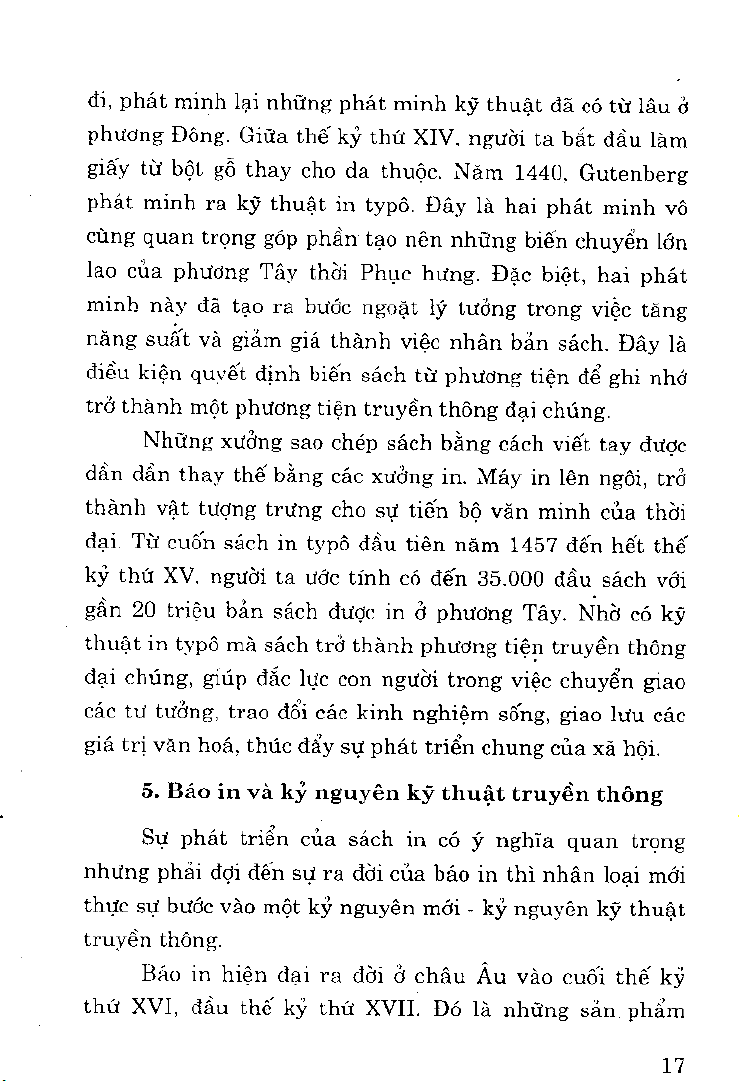 đi, phát minh lại những phát minh kỹ thuật đã có từ lâu ở phương Đông. Giữa thế kỷ thứ XIV, người ta bắt đầu làm giấy từ bột gỗ thay cho da thuộc. Năm 1440, Gutenberg phát minh ra kỹ thuật in typô. Đây là hai phát minh vô cùng quan trọng góp phần tạo nên những biến chuyển lớn lao của phương Tây thời Phục hưng. Đặc biệt, hai phát minh này đã tạo ra bước ngoặt lý tưởng trong việc tăng năng suất và giảm giá thành việc nhân bản sách. Đây là điều kiện quyết định biến sách từ phương tiện để ghi nhớ trở thành một phương tiện truyền thông đại chúng.

Những xưởng sao chép sách bằng cách viết tay được dần dần thay thế bằng các xưởng in. Máy in lên ngôi, trở thành vật tượng trưng cho sự tiến bộ văn minh của thời đại. Từ cuốn sách in typô đầu tiên năm 1457 đến hết thế kỷ thứ XV, người ta ước tính có đến 35.000 đầu sách với gần 20 triệu bản sách được in ở phương Tây. Nhờ có kỹ thuật in typô mà sách trở thành phương tiện truyền thông đại chúng, giúp đắc lực con người trong việc chuyển giao các tư tưởng, trao đổi các kinh nghiệm sống, giao lưu các giá trị văn hoá, thúc đẩy sự phát triển chung của xã hội.

5. Báo in và kỷ nguyên kỹ thuật truyền thông

Sự phát triển của sách in có ý nghĩa quan trọng nhưng phải đợi đến sự ra đời của báo in thì nhân loại mới thực sự bước vào một kỷ nguyên mới - kỷ nguyên kỹ thuật truyền thông.

Báo in hiện đại ra đời ở châu Âu vào cuối thế kỷ thứ XVI, đầu thế kỷ thứ XVII. Đó là những sản phẩm

17